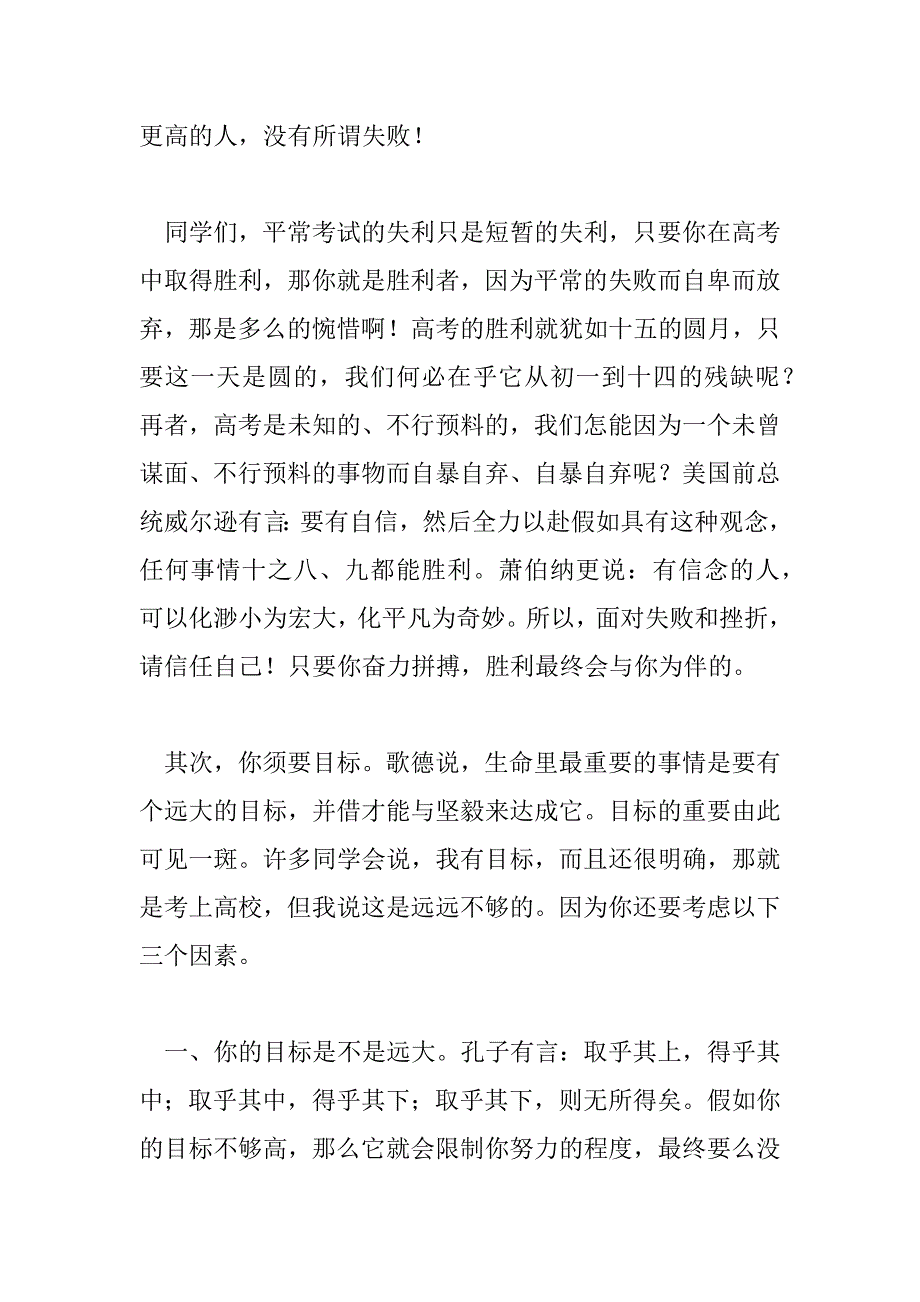 更高的人，没有所谓失败！

同学们，平常考试的失利只是短暂的失利，只要你在高考中取得胜利，那你就是胜利者，因为平常的失败而自卑而放弃，那是多么的惋惜啊！高考的胜利就犹如十五的圆月，只要这一天是圆的，我们何必在乎它从初一到十四的残缺呢？再者，高考是未知的、不行预料的，我们怎能因为一个未曾谋面、不行预料的事物而自暴自弃、自暴自弃呢？美国前总统威尔逊有言：要有自信，然后全力以赴假如具有这种观念，任何事情十之八、九都能胜利。萧伯纳更说：有信念的人，可以化渺小为宏大，化平凡为奇妙。所以，面对失败和挫折，请信任自己！只要你奋力拼搏，胜利最终会与你为伴的。

其次，你须要目标。歌德说，生命里最重要的事情是要有个远大的目标，并借才能与坚毅来达成它。目标的重要由此可见一斑。许多同学会说，我有目标，而且还很明确，那就是考上高校，但我说这是远远不够的。因为你还要考虑以下三个因素。

一、你的目标是不是远大。孔子有言：取乎其上，得乎其中；取乎其中，得乎其下；取乎其下，则无所得矣。假如你的目标不够高，那么它就会限制你努力的程度，最终要么没